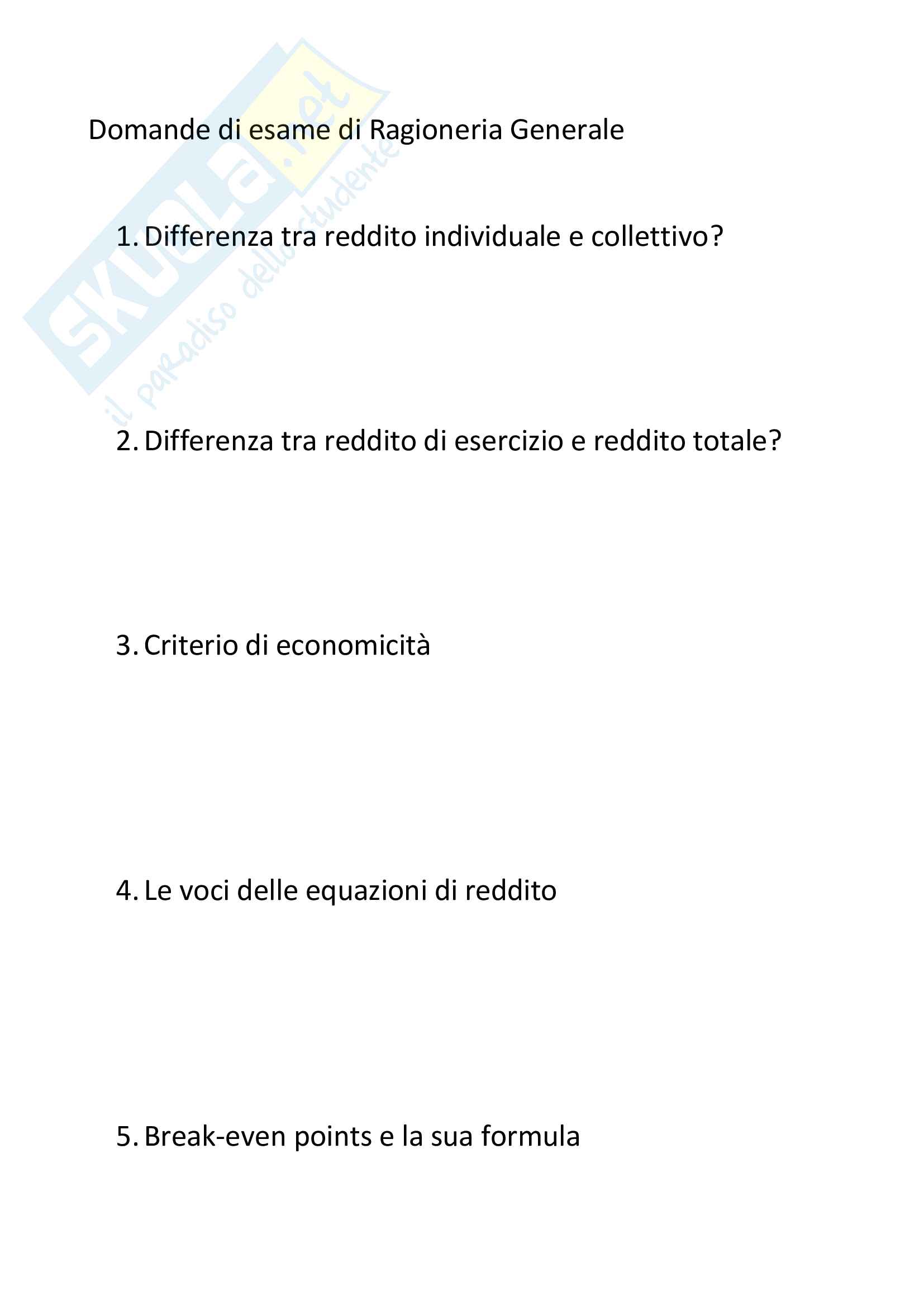 SKUOLA.net
il paradiso dello studente

Domande di esame di Ragioneria Generale

1. Differenza tra reddito individuale e collettivo?

2. Differenza tra reddito di esercizio e reddito totale?

3. Criterio di economicità

4. Le voci delle equazioni di reddito

5. Break-even points e la sua formula